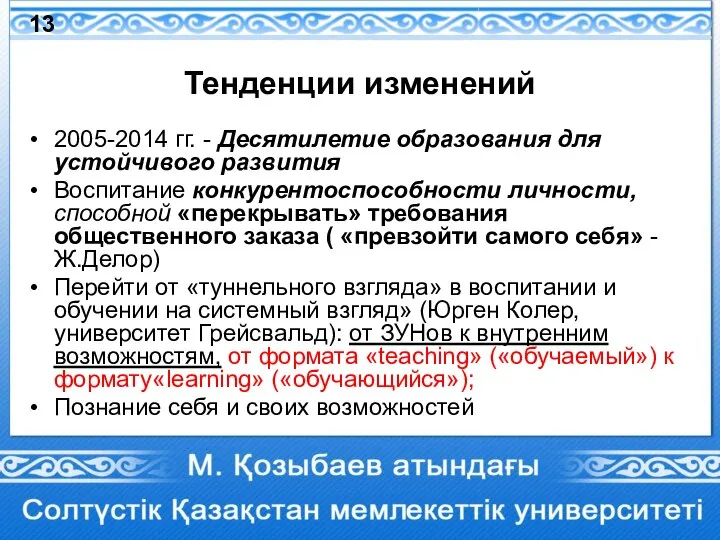 13

Тенденции изменений

• 2005-2014 гг. - Десятилетие образования для устойчивого развития
• Воспитание конкурентоспособности личности, способной «перекрывать» требования общественного заказа ( «превзойти самого себя» - Ж.Делор)
• Перейти от «туннельного взгляда» в воспитании и обучении на системный взгляд» (Юрген Колер, университет Грейсвальд): от ЗУНов к внутренним возможностям, от формата «teaching» («обучаемый») к формату«learning» («обучающийся»);
• Познание себя и своих возможностей

М. Қозыбаев атындағы
Солтүстік Қазақстан мемлекеттік университеті